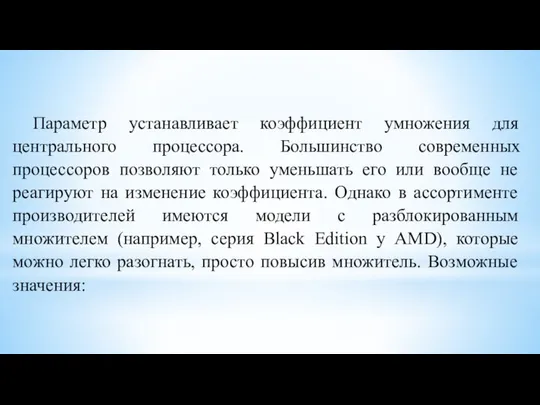 Параметр устанавливает коэффициент умножения для центрального процессора. Большинство современных процессоров позволяют только уменьшать его или вообще не реагируют на изменение коэффициента. Однако в ассортименте производителей имеются модели с разблокированным множителем (например, серия Black Edition у AMD), которые можно легко разогнать, просто повысив множитель. Возможные значения: